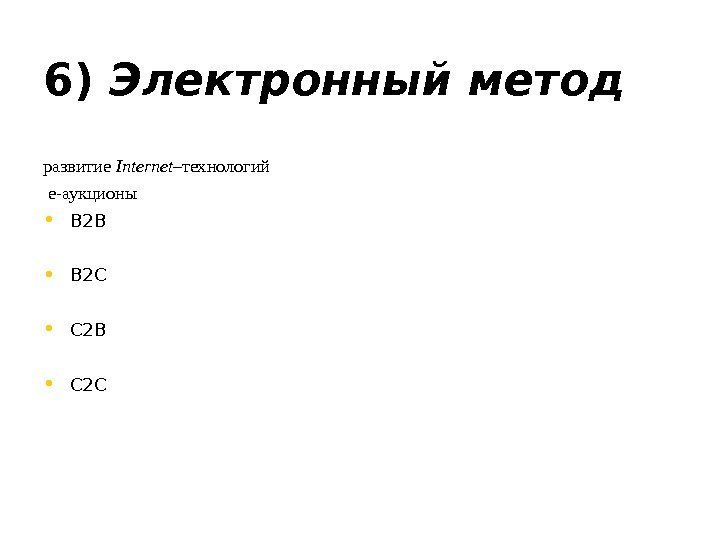 6) Электронный метод

развитие Internet–технологий

е-аукционы

• B2B

• B2C

• C2B

• C2C